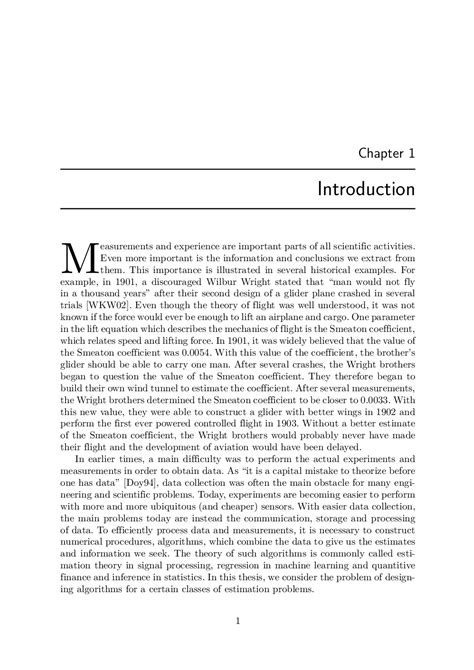 Chapter 1

Introduction

Measurements and experience are important parts of all scientific activities. Even more important is the information and conclusions we extract from them. This importance is illustrated in several historical examples. For example, in 1901, a discouraged Wilbur Wright stated that "man would not fly in a thousand years" after their second design of a glider plane crashed in several trials [WKW02]. Even though the theory of flight was well understood, it was not known if the force would ever be enough to lift an airplane and cargo. One parameter in the lift equation which describes the mechanics of flight is the Smeaton coefficient, which relates speed and lifting force. In 1901, it was widely believed that the value of the Smeaton coefficient was 0.0054. With this value of the coefficient, the brother's glider should be able to carry one man. After several crashes, the Wright brothers began to question the value of the Smeaton coefficient. They therefore began to build their own wind tunnel to estimate the coefficient. After several measurements, the Wright brothers determined the Smeaton coefficient to be closer to 0.0033. With this new value, they were able to construct a glider with better wings in 1902 and perform the first ever powered controlled flight in 1903. Without a better estimate of the Smeaton coefficient, the Wright brothers would probably never have made their flight and the development of aviation would have been delayed.

In earlier times, a main difficulty was to perform the actual experiments and measurements in order to obtain data. As "it is a capital mistake to theorize before one has data" [Doy94], data collection was often the main obstacle for many engineering and scientific problems. Today, experiments are becoming easier to perform with more and more ubiquitous (and cheaper) sensors. With easier data collection, the main problems today are instead the communication, storage and processing of data. To efficiently process data and measurements, it is necessary to construct numerical procedures, algorithms, which combine the data to give us the estimates and information we seek. The theory of such algorithms is commonly called estimation theory in signal processing, regression in machine learning and quantitive finance and inference in statistics. In this thesis, we consider the problem of designing algorithms for a certain classes of estimation problems.

1